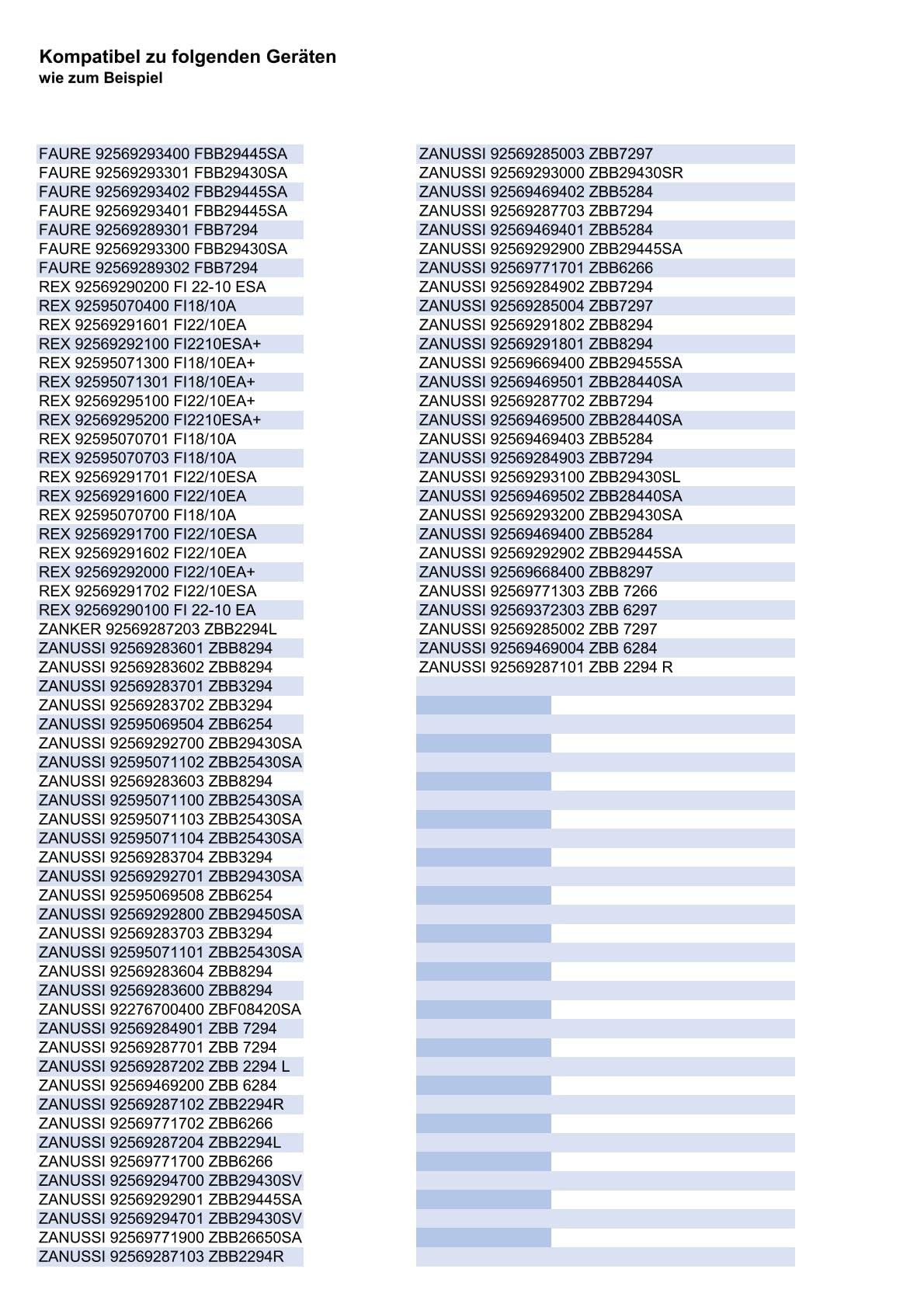 Kompatibel zu folgenden Geräten
wie zum Beispiel

FAURE 92569293400 FBB29445SA
FAURE 92569293301 FBB29430SA
FAURE 92569293402 FBB29445SA
FAURE 92569293401 FBB29445SA
FAURE 92569289301 FBB7294
FAURE 92569293300 FBB29430SA
FAURE 92569289302 FBB7294
REX 92569290200 FI 22-10 ESA
REX 92595070400 FI18/10A
REX 92569291601 FI22/10EA
REX 92569292100 FI2210ESA+
REX 92595071300 FI18/10EA+
REX 92595071301 FI18/10EA+
REX 92569295100 FI22/10EA+
REX 92569295200 FI2210ESA+
REX 92595070701 FI18/10A
REX 92595070703 FI18/10A
REX 92569291701 FI22/10ESA
REX 92569291600 FI22/10EA
REX 92595070700 FI18/10A
REX 92569291700 FI22/10ESA
REX 92569291602 FI22/10EA
REX 92569292000 FI22/10EA+
REX 92569291702 FI22/10ESA
REX 92569290100 FI 22-10 EA
ZANKER 92569287203 ZBB2294L
ZANUSSI 92569283601 ZBB8294
ZANUSSI 92569283602 ZBB8294
ZANUSSI 92569283701 ZBB3294
ZANUSSI 92569283702 ZBB3294
ZANUSSI 92595069504 ZBB6254
ZANUSSI 92569292700 ZBB29430SA
ZANUSSI 92595071102 ZBB25430SA
ZANUSSI 92569283603 ZBB8294
ZANUSSI 92595071100 ZBB25430SA
ZANUSSI 92595071103 ZBB25430SA
ZANUSSI 92595071104 ZBB25430SA
ZANUSSI 92569283704 ZBB3294
ZANUSSI 92569292701 ZBB29430SA
ZANUSSI 92595069508 ZBB6254
ZANUSSI 92569292800 ZBB29450SA
ZANUSSI 92569283703 ZBB3294
ZANUSSI 92595071101 ZBB25430SA
ZANUSSI 92569283604 ZBB8294
ZANUSSI 92569283600 ZBB8294
ZANUSSI 92276700400 ZBF08420SA
ZANUSSI 92569284901 ZBB 7294
ZANUSSI 92569287701 ZBB 7294
ZANUSSI 92569287202 ZBB 2294 L
ZANUSSI 92569469200 ZBB 6284
ZANUSSI 92569287102 ZBB2294R
ZANUSSI 92569771702 ZBB6266
ZANUSSI 92569287204 ZBB2294L
ZANUSSI 92569771700 ZBB6266
ZANUSSI 92569294700 ZBB29430SV
ZANUSSI 92569292901 ZBB29445SA
ZANUSSI 92569294701 ZBB29430SV
ZANUSSI 92569771900 ZBB26650SA
ZANUSSI 92569287103 ZBB2294R

ZANUSSI 92569285003 ZBB7297
ZANUSSI 92569293000 ZBB29430SR
ZANUSSI 92569469402 ZBB5284
ZANUSSI 92569287703 ZBB7294
ZANUSSI 92569469401 ZBB5284
ZANUSSI 92569292900 ZBB29445SA
ZANUSSI 92569771701 ZBB6266
ZANUSSI 92569284902 ZBB7294
ZANUSSI 92569285004 ZBB7297
ZANUSSI 92569291802 ZBB8294
ZANUSSI 92569291801 ZBB8294
ZANUSSI 92569669400 ZBB29455SA
ZANUSSI 92569469501 ZBB28440SA
ZANUSSI 92569287702 ZBB7294
ZANUSSI 92569469500 ZBB28440SA
ZANUSSI 92569469403 ZBB5284
ZANUSSI 92569284903 ZBB7294
ZANUSSI 92569293100 ZBB29430SL
ZANUSSI 92569469502 ZBB28440SA
ZANUSSI 92569293200 ZBB29430SA
ZANUSSI 92569469400 ZBB5284
ZANUSSI 92569292902 ZBB29445SA
ZANUSSI 92569668400 ZBB8297
ZANUSSI 92569771303 ZBB 7266
ZANUSSI 92569372303 ZBB 6297
ZANUSSI 92569285002 ZBB 7297
ZANUSSI 92569469004 ZBB 6284
ZANUSSI 92569287101 ZBB 2294 R